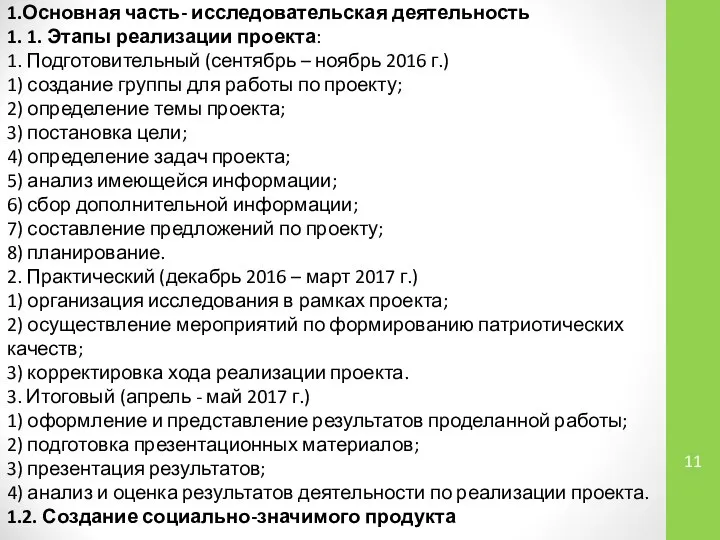 1.Основная часть- исследовательская деятельность
1. 1. Этапы реализации проекта:
1. Подготовительный (сентябрь – ноябрь 2016 г.)
1) создание группы для работы по проекту;
2) определение темы проекта;
3) постановка цели;
4) определение задач проекта;
5) анализ имеющейся информации;
6) сбор дополнительной информации;
7) составление предложений по проекту;
8) планирование.
2. Практический (декабрь 2016 – март 2017 г.)
1) организация исследования в рамках проекта;
2) осуществление мероприятий по формированию патриотических качеств;
3) корректировка хода реализации проекта.
3. Итоговый (апрель - май 2017 г.)
1) оформление и представление результатов проделанной работы;
2) подготовка презентационных материалов;
3) презентация результатов;
4) анализ и оценка результатов деятельности по реализации проекта.
1.2. Создание социально-значимого продукта

11